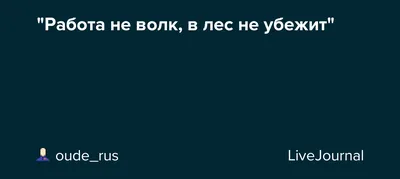 "Работа не волк, в лес не убежит"

oude_rus

LiveJournal